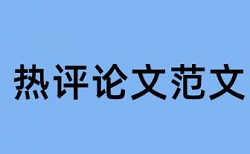 热评论文范文